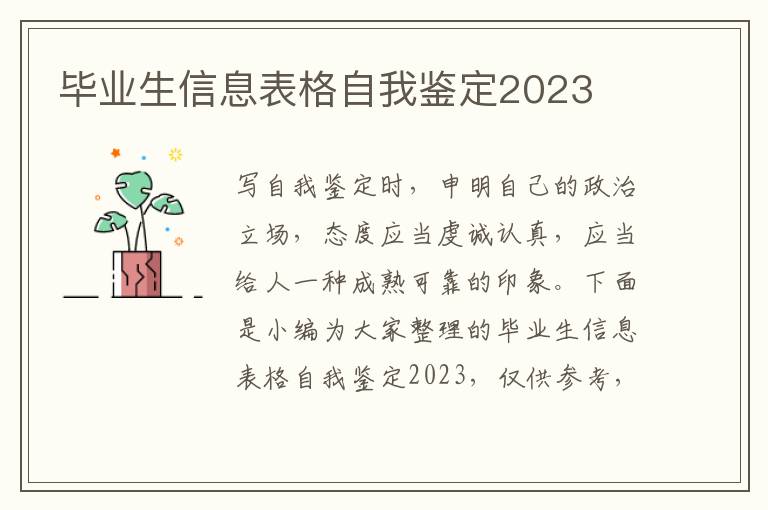 毕业生信息表格自我鉴定2023

写自我鉴定时，申明自己的政治立场，态度应当虔诚认真，应当给人一种成熟可靠的印象。下面是小编为大家整理的毕业生信息表格自我鉴定2023，仅供参考，